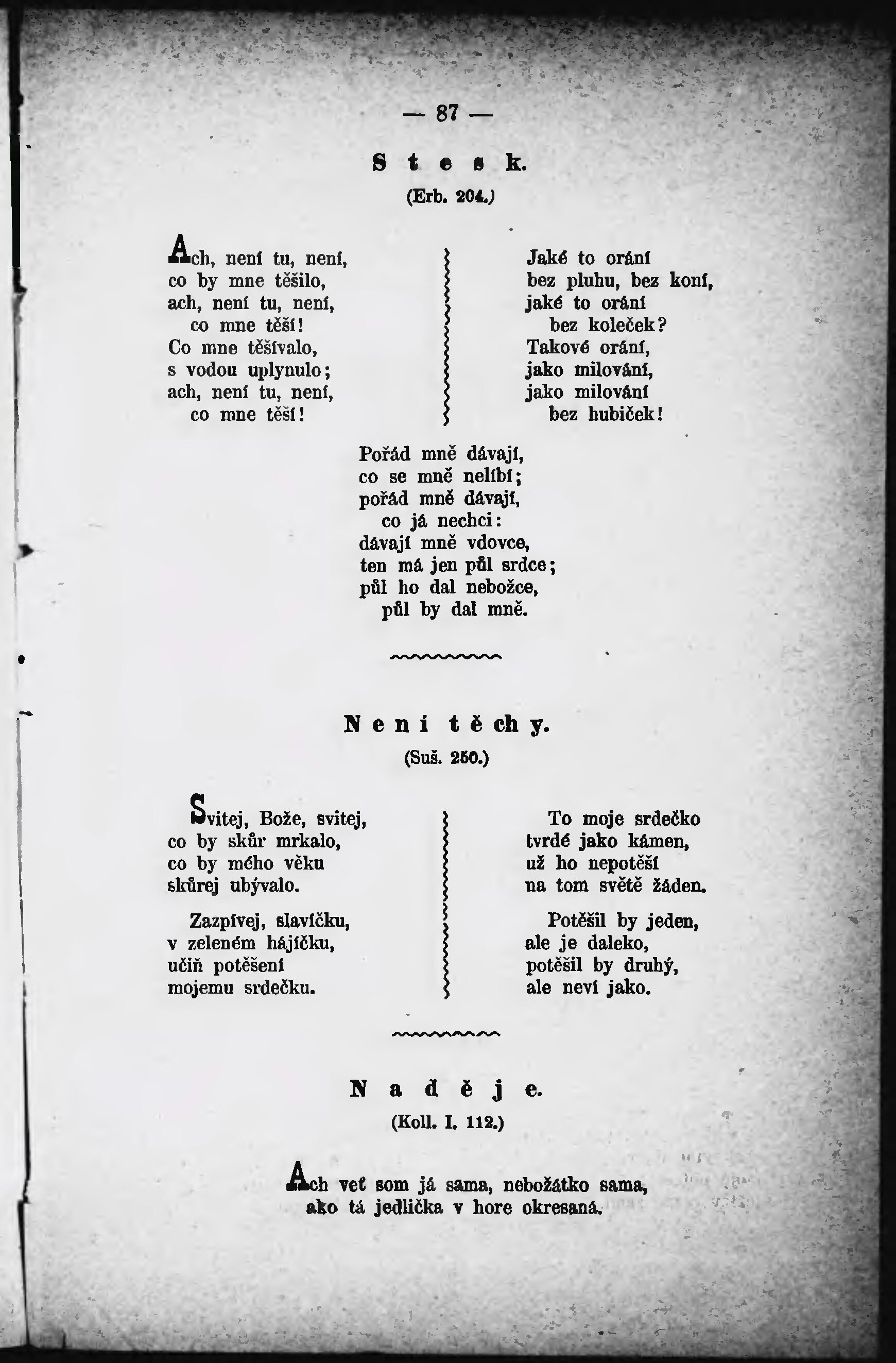 — 87 —

Stesk.

(Erb. 204.)

Ach, není tu, není,
co by mne těšilo,
ach, není tu, není,
co mne těší!
Co mne těšívalo,
s vodou uplynulo;
ach, není tu, není,
co mne těší!

Jaké to orání
bez pluhu, bez koní,
jaké to orání
bez koleček?
Takové orání,
jako milování,
jako milování
bez hubiček!

Pořád mně dávají,
co se mně nelíbí;
pořád mně dávají,
co já nechci:
dávají mně vdovce,
ten má jen půl srdce;
půl ho dal nebožce,
půl by dal mně.

Není těchy.

(Suš. 250.)

Svitej, Bože, svitej,
co by skůr mrkalo,
co by mého věku
skůrej ubývalo.

Zazpívej, slavíčku,
v zeleném hájíčku,
učiň potěšení
mojemu srdečku.

To moje srdečko
tvrdé jako kámen,
už ho nepotěší
na tom světě žáden.

Potěšil by jeden,
ale je daleko,
potěšil by druhý,
ale neví jako.

Naděje.

(Koll. I. 112.)

Ach veť som já sama, nebožátko sama,
ako tá jedlička v hore okresaná.